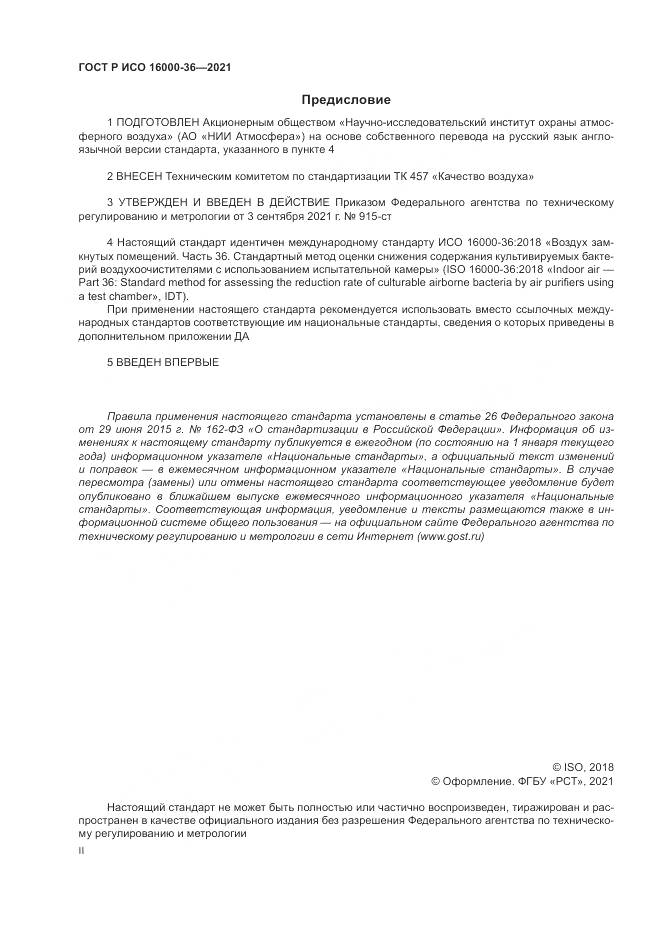 ГОСТ Р ИСО 16000-36—2021

Предисловие

1 ПОДГОТОВЛЕН Акционерным обществом «Научно-исследовательский институт охраны атмосферного воздуха» (АО «НИИ Атмосфера») на основе собственного перевода на русский язык англоязычной версии стандарта, указанного в пункте 4

2 ВНЕСЕН Техническим комитетом по стандартизации ТК 457 «Качество воздуха»

3 УТВЕРЖДЕН И ВВЕДЕН В ДЕЙСТВИЕ Приказом Федерального агентства по техническому регулированию и метрологии от 3 сентября 2021 г. № 915-ст

4 Настоящий стандарт идентичен международному стандарту ИСО 16000-36:2018 «Воздух замкнутых помещений. Часть 36. Стандартный метод оценки снижения содержания культивируемых бактерий воздухоочистителями с использованием испытательной камеры» (ISO 16000-36:2018 «Indoor air — Part 36: Standard method for assessing the reduction rate of culturable airborne bacteria by air purifiers using a test chamber», IDT).

При применении настоящего стандарта рекомендуется использовать вместо ссылочных международных стандартов соответствующие им национальные стандарты, сведения о которых приведены в дополнительном приложении ДА

5 ВВЕДЕН ВПЕРВЫЕ

Правила применения настоящего стандарта установлены в статье 26 Федерального закона от 29 июня 2015 г. № 162-ФЗ «О стандартизации в Российской Федерации». Информация об изменениях к настоящему стандарту публикуется в ежегодном (по состоянию на 1 января текущего года) информационном указателе «Национальные стандарты», а официальный текст изменений и поправок — в ежемесячном информационном указателе «Национальные стандарты». В случае пересмотра (замены) или отмены настоящего стандарта соответствующее уведомление будет опубликовано в ближайшем выпуске ежемесячного информационного указателя «Национальные стандарты». Соответствующая информация, уведомление и тексты размещаются также в информационной системе общего пользования — на официальном сайте Федерального агентства по техническому регулированию и метрологии в сети Интернет (www.gost.ru)

© ISO, 2018
© Оформление. ФГБУ «РСТ», 2021

Настоящий стандарт не может быть полностью или частично воспроизведен, тиражирован и распространен в качестве официального издания без разрешения Федерального агентства по техническому регулированию и метрологии

II